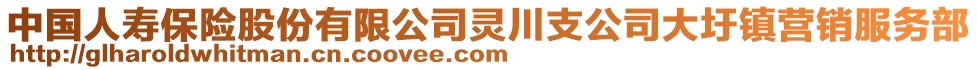 中国人寿保险股份有限公司灵川支公司大圩镇营销服务部
http://glharoldwhitman.cn.coovee.com